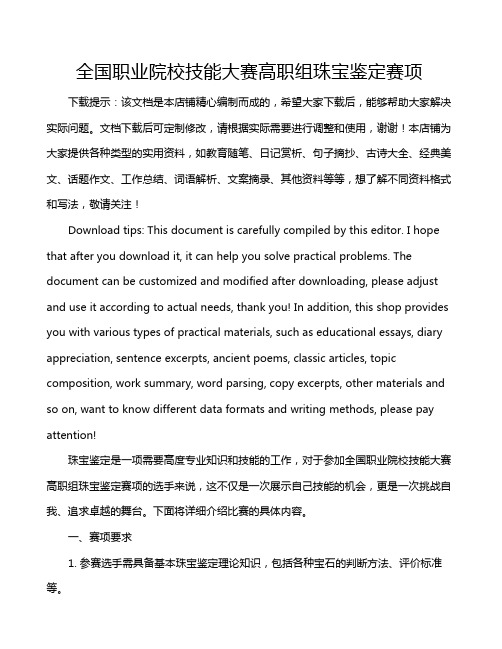 全国职业院校技能大赛高职组珠宝鉴定赛项

下载提示：该文档是本店铺精心编制而成的，希望大家下载后，能够帮助大家解决实际问题。文档下载后可定制修改，请根据实际需要进行调整和使用，谢谢！本店铺为大家提供各种类型的实用资料，如教育随笔、日记赏析、句子摘抄、古诗大全、经典美文、话题作文、工作总结、词语解析、文案摘录、其他资料等等，想了解不同资料格式和写法，敬请关注！

Download tips: This document is carefully compiled by this editor. I hope that after you download it, it can help you solve practical problems. The document can be customized and modified after downloading, please adjust and use it according to actual needs, thank you! In addition, this shop provides you with various types of practical materials, such as educational essays, diary appreciation, sentence excerpts, ancient poems, classic articles, topic composition, work summary, word parsing, copy excerpts, other materials and so on, want to know different data formats and writing methods, please pay attention!

珠宝鉴定是一项需要高度专业知识和技能的工作，对于参加全国职业院校技能大赛高职组珠宝鉴定赛项的选手来说，这不仅是一次展示自己技能的机会，更是一次挑战自我、追求卓越的舞台。下面将详细介绍比赛的具体内容。

一、赛项要求

1. 参赛选手需具备基本珠宝鉴定理论知识，包括各种宝石的判断方法、评价标准等。